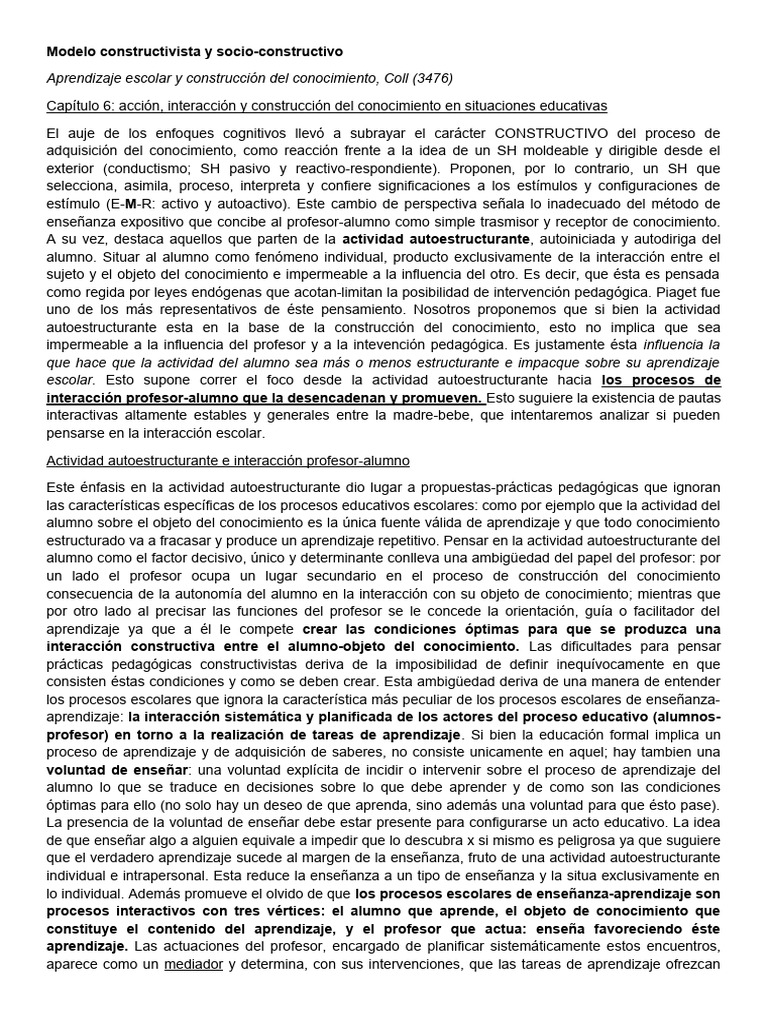 Modelo constructivista y socio-constructivo

Aprendizaje escolar y construcción del conocimiento, Coll (3476)

Capítulo 6: acción, interacción y construcción del conocimiento en situaciones educativas

El auje de los enfoques cognitivos llevó a subrayar el carácter CONSTRUCTIVO del proceso de adquisición del conocimiento, como reacción frente a la idea de un SH moldeable y dirigible desde el exterior (conductismo; SH pasivo y reactivo-respondiente). Proponen, por lo contrario, un SH que selecciona, asimila, proceso, interpreta y confiere significaciones a los estímulos y configuraciones de estímulo (E-M-R: activo y autoactivo). Este cambio de perspectiva señala lo inadecuado del método de enseñanza expositivo que concibe al profesor-alumno como simple trasmisor y receptor de conocimiento. A su vez, destaca aquellos que parten de la actividad autoestructurante, autoiniciada y autodiriga del alumno. Situar al alumno como fenómeno individual, producto exclusivamente de la interacción entre el sujeto y el objeto del conocimiento e impermeable a la influencia del otro. Es decir, que ésta es pensada como regida por leyes endógenas que acotan-limitan la posibilidad de intervención pedagógica. Piaget fue uno de los más representativos de éste pensamiento. Nosotros proponemos que si bien la actividad autoestructurante esta en la base de la construcción del conocimiento, esto no implica que sea impermeable a la influencia del profesor y a la intevención pedagógica. Es justamente ésta influencia la que hace que la actividad del alumno sea más o menos estructurante e impacque sobre su aprendizaje escolar. Esto supone correr el foco desde la actividad autoestructurante hacia los procesos de interacción profesor-alumno que la desencadenan y promueven. Esto suguiere la existencia de pautas interactivas altamente estables y generales entre la madre-bebe, que intentaremos analizar si pueden pensarse en la interacción escolar.

Actividad autoestructurante e interacción profesor-alumno

Este énfasis en la actividad autoestructurante dio lugar a propuestas-prácticas pedagógicas que ignoran las características específicas de los procesos educativos escolares: como por ejemplo que la actividad del alumno sobre el objeto del conocimiento es la única fuente válida de aprendizaje y que todo conocimiento estructurado va a fracasar y produce un aprendizaje repetitivo. Pensar en la actividad autoestructurante del alumno como el factor decisivo, único y determinante conlleva una ambigüedad del papel del profesor: por un lado el profesor ocupa un lugar secundario en el proceso de construcción del conocimiento consecuencia de la autonomía del alumno en la interacción con su objeto de conocimiento; mientras que por otro lado al precisar las funciones del profesor se le concede la orientación, guía o facilitador del aprendizaje ya que a él le compete crear las condiciones óptimas para que se produzca una interacción constructiva entre el alumno-objeto del conocimiento. Las dificultades para pensar prácticas pedagógicas constructivistas deriva de la imposibilidad de definir inequívocamente en que consisten éstas condiciones y como se deben crear. Esta ambigüedad deriva de una manera de entender los procesos escolares que ignora la característica más peculiar de los procesos escolares de enseñanza-aprendizaje: la interacción sistemática y planificada de los actores del proceso educativo (alumnos-profesor) en torno a la realización de tareas de aprendizaje. Si bien la educación formal implica un proceso de aprendizaje y de adquisición de saberes, no consiste unicamente en aquel; hay tambien una voluntad de enseñar: una voluntad explícita de incidir o intervenir sobre el proceso de aprendizaje del alumno lo que se traduce en decisiones sobre lo que debe aprender y de como son las condiciones óptimas para ello (no solo hay un deseo de que aprenda, sino además una voluntad para que ésto pase). La presencia de la voluntad de enseñar debe estar presente para configurarse un acto educativo. La idea de que enseñar algo a alguien equivale a impedir que lo descubra x si mismo es peligrosa ya que suguiere que el verdadero aprendizaje sucede al margen de la enseñanza, fruto de una actividad autoestructurante individual e intrapersonal. Esta reduce la enseñanza a un tipo de enseñanza y la situa exclusivamente en lo individual. Además promueve el olvido de que los procesos escolares de enseñanza-aprendizaje son procesos interactivos con tres vértices: el alumno que aprende, el objeto de conocimiento que constituye el contenido del aprendizaje, y el profesor que actua: enseña favoreciendo éste aprendizaje. Las actuaciones del profesor, encargado de planificar sistemáticamente estos encuentros, aparece como un mediador y determina, con sus intervenciones, que las tareas de aprendizaje ofrezcan